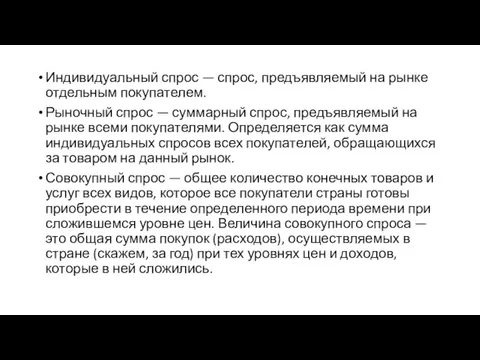 • Индивидуальный спрос — спрос, предъявляемый на рынке отдельным покупателем.

• Рыночный спрос — суммарный спрос, предъявляемый на рынке всеми покупателями. Определяется как сумма индивидуальных спросов всех покупателей, обращающихся за товаром на данный рынок.

• Совокупный спрос — общее количество конечных товаров и услуг всех видов, которое все покупатели страны готовы приобрести в течение определенного периода времени при сложившемся уровне цен. Величина совокупного спроса — это общая сумма покупок (расходов), осуществляемых в стране (скажем, за год) при тех уровнях цен и доходов, которые в ней сложились.